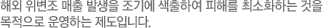 해외 위변조 매출 발생을 조기에 색출하여 피해를 최소화하는 것을 목적으로 운영하는 제도입니다.